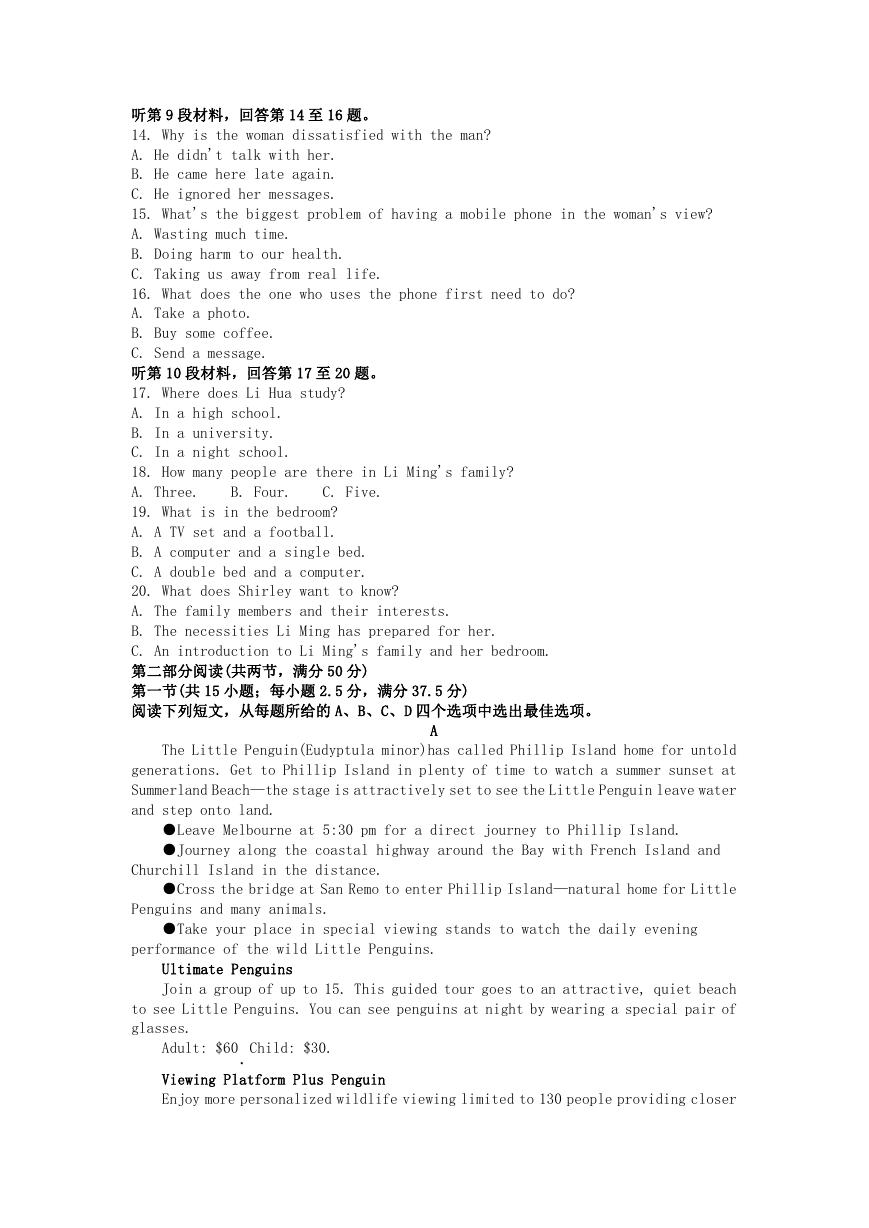 听第 9 段材料，回答第 14 至 16 题。
14. Why is the woman dissatisfied with the man?
A. He didn't talk with her.
B. He came here late again.
C. He ignored her messages.
15. What's the biggest problem of having a mobile phone in the woman's view?
A. Wasting much time.
B. Doing harm to our health.
C. Taking us away from real life.
16. What does the one who uses the phone first need to do?
A. Take a photo.
B. Buy some coffee.
C. Send a message.
听第 10 段材料，回答第 17 至 20 题。
17. Where does Li Hua study?
A. In a high school.
B. In a university.
C. In a night school.
18. How many people are there in Li Ming's family?
A. Three.  B. Four.  C. Five.
19. What is in the bedroom?
A. A TV set and a football.
B. A computer and a single bed.
C. A double bed and a computer.
20. What does Shirley want to know?
A. The family members and their interests.
B. The necessities Li Ming has prepared for her.
C. An introduction to Li Ming's family and her bedroom.
第二部分阅读(共两节，满分 50 分)
第一节(共 15 小题；每小题 2.5 分，满分 37.5 分)
阅读下列短文，从每题所给的 A、B、C、D 四个选项中选出最佳选项。
A
The Little Penguin(Eudyptula minor)has called Phillip Island home for untold generations. Get to Phillip Island in plenty of time to watch a summer sunset at Summerland Beach—the stage is attractively set to see the Little Penguin leave water and step onto land.
●Leave Melbourne at 5:30 pm for a direct journey to Phillip Island.
●Journey along the coastal highway around the Bay with French Island and Churchill Island in the distance.
●Cross the bridge at San Remo to enter Phillip Island—natural home for Little Penguins and many animals.
●Take your place in special viewing stands to watch the daily evening performance of the wild Little Penguins.
Ultimate Penguins
Join a group of up to 15. This guided tour goes to an attractive, quiet beach to see Little Penguins. You can see penguins at night by wearing a special pair of glasses.
Adult: $60 Child: $30.
Viewing Platform Plus Penguin
Enjoy more personalized wildlife viewing limited to 130 people providing closer